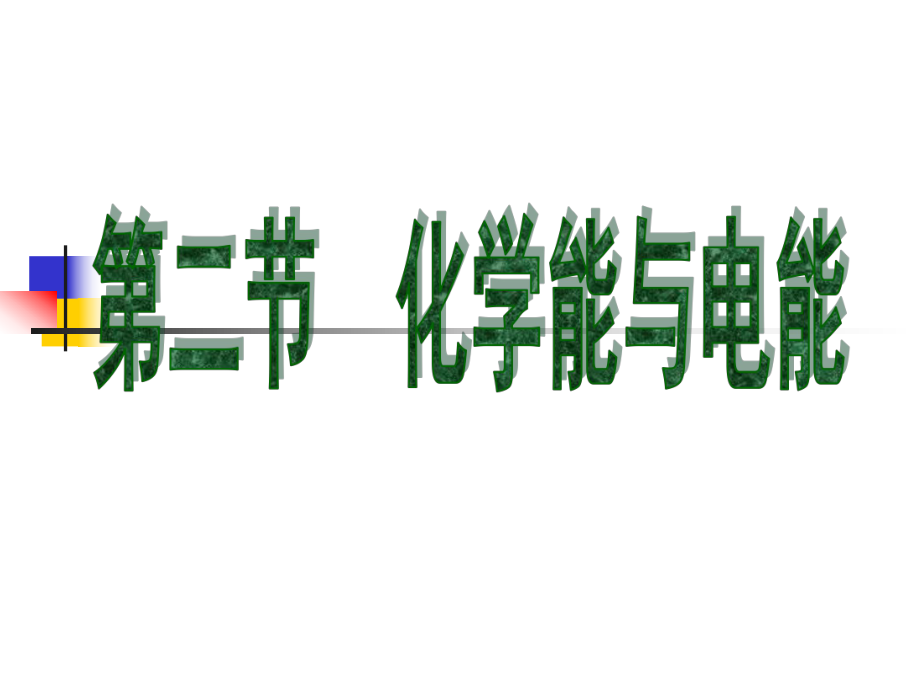 第二节　化学能与电能